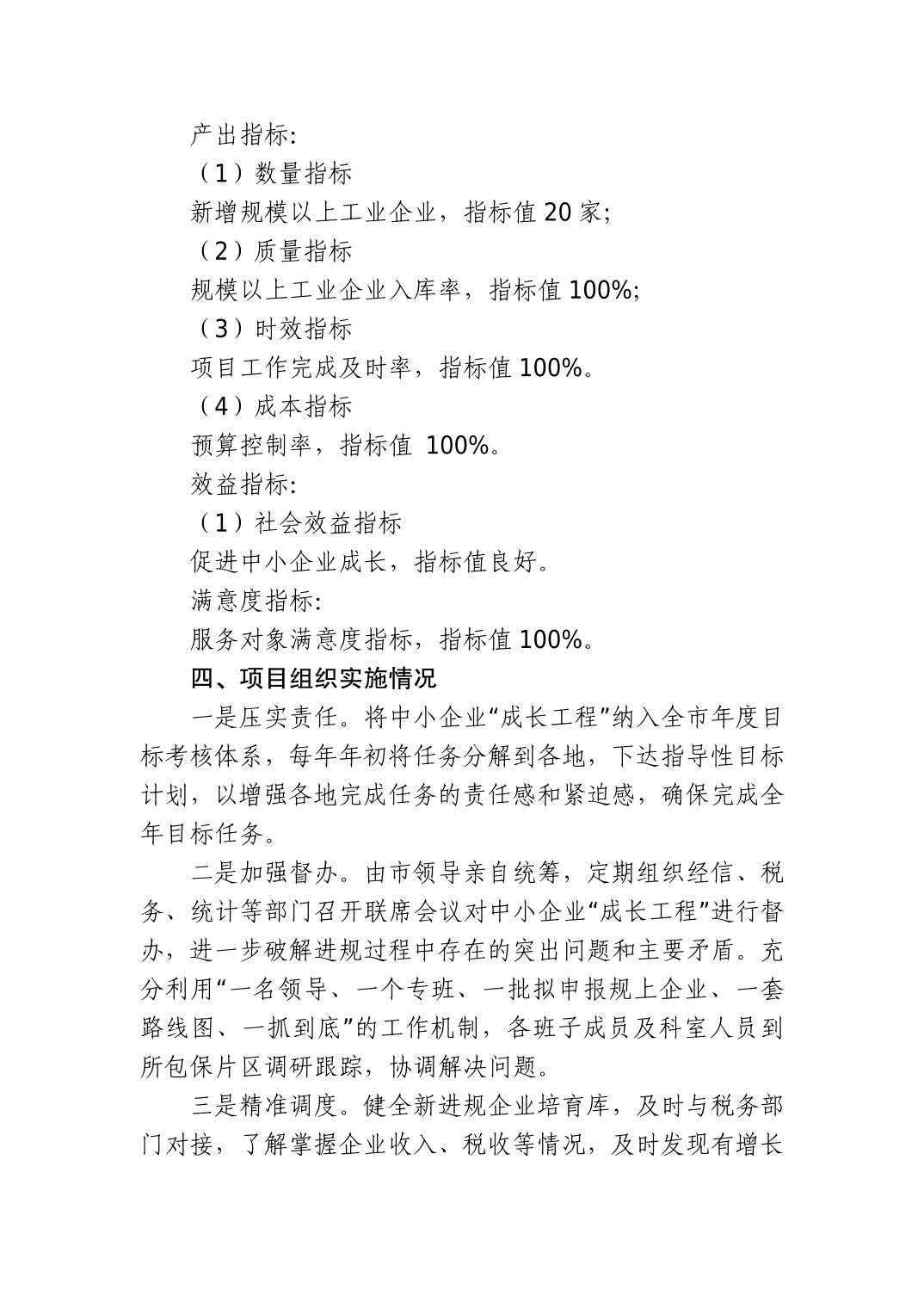 产出指标:

（1）数量指标

新增规模以上工业企业，指标值 20 家;

（2）质量指标

规模以上工业企业入库率，指标值 100%;

（3）时效指标

项目工作完成及时率，指标值 100%。

（4）成本指标

预算控制率，指标值 100%。

效益指标:

（1）社会效益指标

促进中小企业成长，指标值良好。

满意度指标:

服务对象满意度指标，指标值 100%。

四、项目组织实施情况

一是压实责任。将中小企业“成长工程”纳入全市年度目标考核体系，每年年初将任务分解到各地，下达指导性目标计划，以增强各地完成任务的责任感和紧迫感，确保完成全年目标任务。

二是加强督办。由市领导亲自统筹，定期组织经信、税务、统计等部门召开联席会议对中小企业“成长工程”进行督办，进一步破解进规过程中存在的突出问题和主要矛盾。充分利用“一名领导、一个专班、一批拟申报规上企业、一套路线图、一抓到底”的工作机制，各班子成员及科室人员到所包保片区调研跟踪，协调解决问题。

三是精准调度。健全新进规企业培育库，及时与税务部门对接，了解掌握企业收入、税收等情况，及时发现有增长